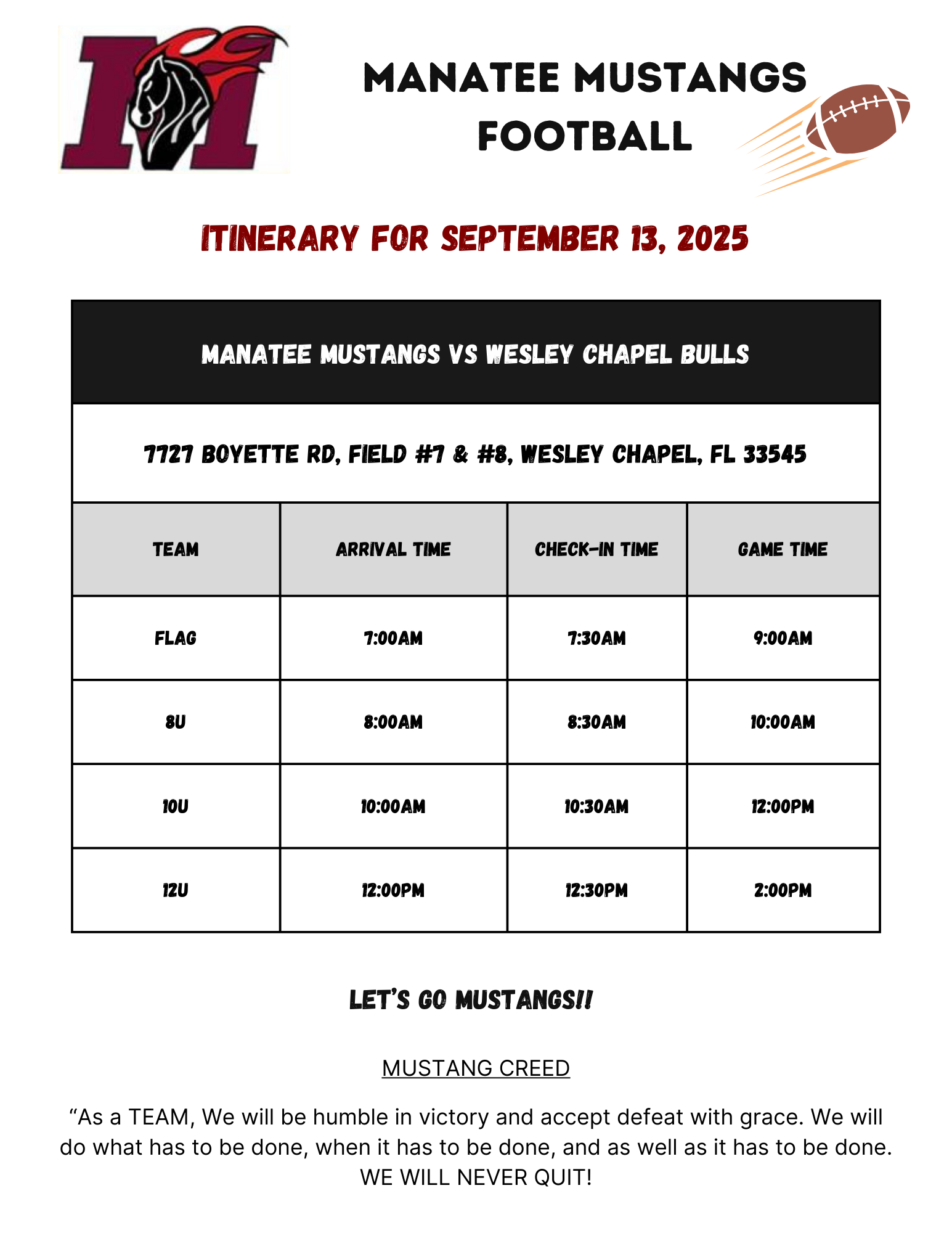 MANATEE MUSTANGS FOOTBALL

ITINERARY FOR SEPTEMBER 13, 2025

MANATEE MUSTANGS VS WESLEY CHAPEL BULLS

7727 BOYETTE RD, FIELD #7 & #8, WESLEY CHAPEL, FL 33545

| TEAM | ARRIVAL TIME | CHECK-IN TIME | GAME TIME |
|---|---|---|---|
| FLAG | 7:00AM | 7:30AM | 9:00AM |
| 8U | 8:00AM | 8:30AM | 10:00AM |
| 10U | 10:00AM | 10:30AM | 12:00PM |
| 12U | 12:00PM | 12:30PM | 2:00PM |

LET'S GO MUSTANGS!!

MUSTANG CREED

"As a TEAM, We will be humble in victory and accept defeat with grace. We will do what has to be done, when it has to be done, and as well as it has to be done. WE WILL NEVER QUIT!